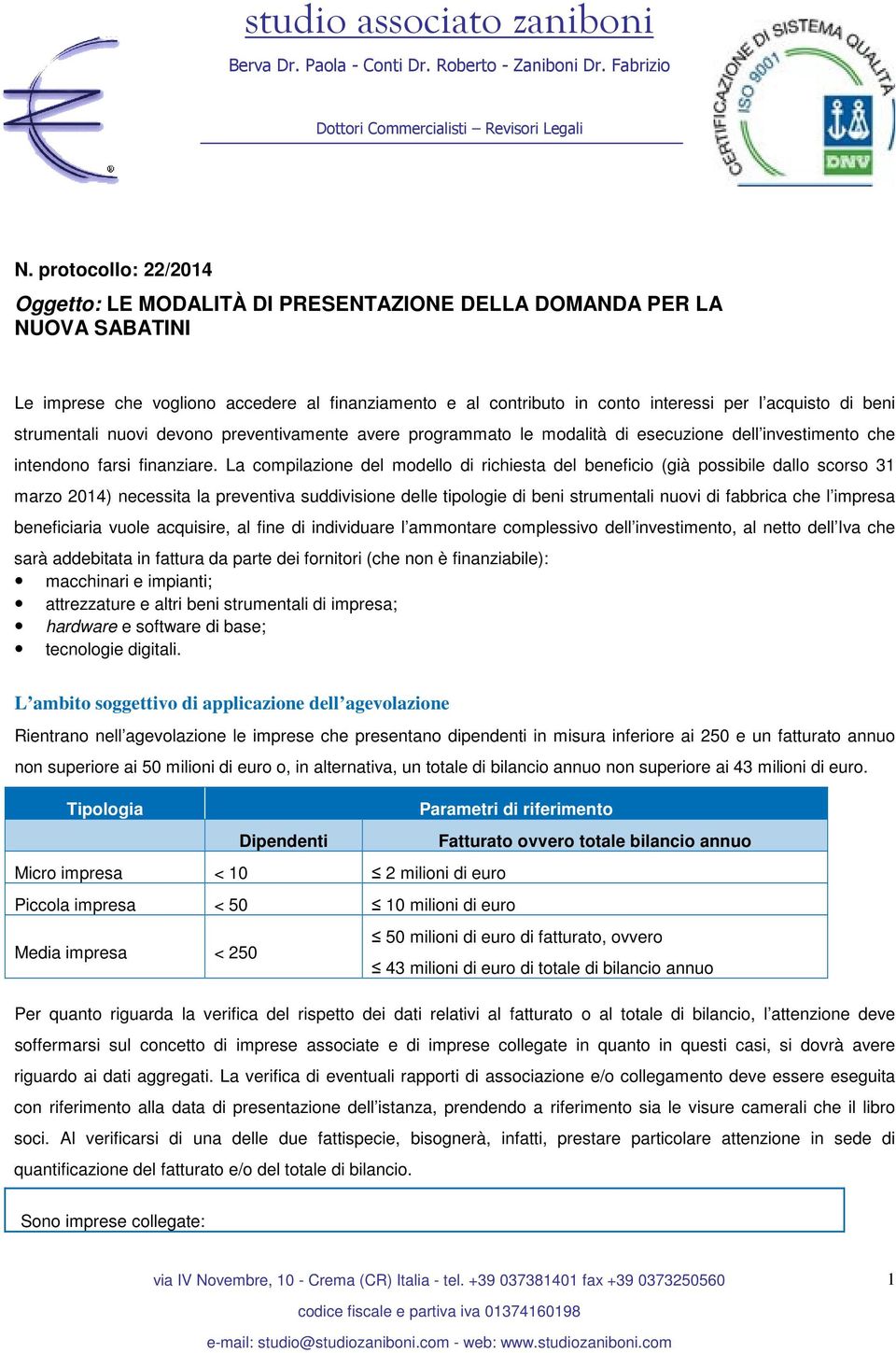 studio associato zaniboni

Berva Dr. Paola - Conti Dr. Roberto - Zaniboni Dr. Fabrizio

Dottori Commercialisti – Revisori Legali

CERTIFICAZIONE DI SISTEMA QUALITÀ ISO 9001 DNV

N. protocollo: 22/2014

Oggetto: LE MODALITÀ DI PRESENTAZIONE DELLA DOMANDA PER LA NUOVA SABATINI

Le imprese che vogliono accedere al finanziamento e al contributo in conto interessi per l'acquisto di beni strumentali nuovi devono preventivamente avere programmato le modalità di esecuzione dell'investimento che intendono farsi finanziare. La compilazione del modello di richiesta del beneficio (già possibile dallo scorso 31 marzo 2014) necessita la preventiva suddivisione delle tipologie di beni strumentali nuovi di fabbrica che l'impresa beneficiaria vuole acquisire, al fine di individuare l'ammontare complessivo dell'investimento, al netto dell'Iva che sarà addebitata in fattura da parte dei fornitori (che non è finanziabile):
• macchinari e impianti;
• attrezzature e altri beni strumentali di impresa;
• hardware e software di base;
• tecnologie digitali.

L'ambito soggettivo di applicazione dell'agevolazione

Rientrano nell'agevolazione le imprese che presentano dipendenti in misura inferiore ai 250 e un fatturato annuo non superiore ai 50 milioni di euro o, in alternativa, un totale di bilancio annuo non superiore ai 43 milioni di euro.

| Tipologia | Parametri di riferimento | |
|---|---|---|
| | Dipendenti | Fatturato ovvero totale bilancio annuo |
| Micro impresa | < 10 | ≤ 2 milioni di euro |
| Piccola impresa | < 50 | ≤ 10 milioni di euro |
| Media impresa | < 250 | ≤ 50 milioni di euro di fatturato, ovvero ≤ 43 milioni di euro di totale di bilancio annuo |

Per quanto riguarda la verifica del rispetto dei dati relativi al fatturato o al totale di bilancio, l'attenzione deve soffermarsi sul concetto di imprese associate e di imprese collegate in quanto in questi casi, si dovrà avere riguardo ai dati aggregati. La verifica di eventuali rapporti di associazione e/o collegamento deve essere eseguita con riferimento alla data di presentazione dell'istanza, prendendo a riferimento sia le visure camerali che il libro soci. Al verificarsi di una delle due fattispecie, bisognerà, infatti, prestare particolare attenzione in sede di quantificazione del fatturato e/o del totale di bilancio.

Sono imprese collegate:

via IV Novembre, 10 - Crema (CR) Italia - tel. +39 037381401 fax +39 0373250560

1

codice fiscale e partiva iva 01374160198

e-mail: studio@studiozaniboni.com - web: www.studiozaniboni.com